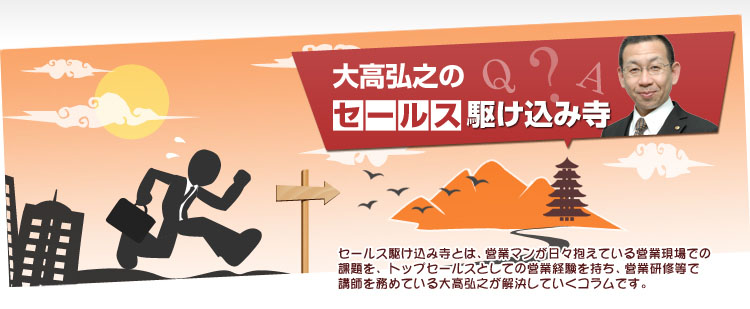 大高弘之の
Q ? A
セールス駆け込み寺

セールス駆け込み寺とは、営業マンが日々抱えている営業現場での課題を、トップセールスとしての営業経験を持ち、営業研修等で講師を務めている大高弘之が解決していくコラムです。